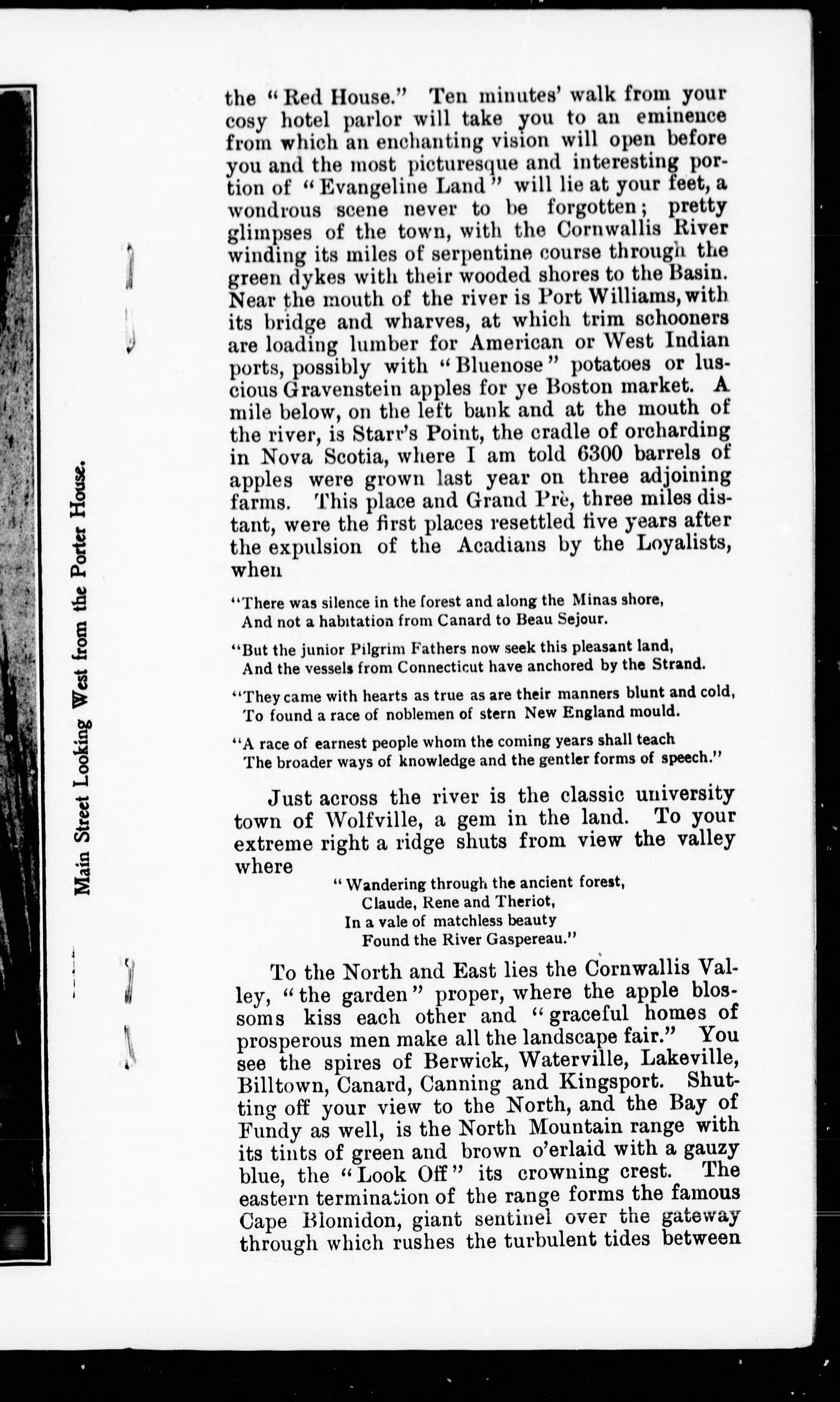 Main Street Looking West from the Porter House.

the "Red House." Ten minutes' walk from your cosy hotel parlor will take you to an eminence from which an enchanting vision will open before you and the most picturesque and interesting portion of "Evangeline Land" will lie at your feet, a wondrous scene never to be forgotten; pretty glimpses of the town, with the Cornwallis River winding its miles of serpentine course through the green dykes with their wooded shores to the Basin. Near the mouth of the river is Port Williams, with its bridge and wharves, at which trim schooners are loading lumber for American or West Indian ports, possibly with "Bluenose" potatoes or luscious Gravenstein apples for ye Boston market. A mile below, on the left bank and at the mouth of the river, is Starr's Point, the cradle of orcharding in Nova Scotia, where I am told 6300 barrels of apples were grown last year on three adjoining farms. This place and Grand Prè, three miles distant, were the first places resettled five years after the expulsion of the Acadians by the Loyalists, when

"There was silence in the forest and along the Minas shore,
And not a habitation from Canard to Beau Sejour.

"But the junior Pilgrim Fathers now seek this pleasant land,
And the vessels from Connecticut have anchored by the Strand.

"They came with hearts as true as are their manners blunt and cold,
To found a race of noblemen of stern New England mould.

"A race of earnest people whom the coming years shall teach
The broader ways of knowledge and the gentler forms of speech."

Just across the river is the classic university town of Wolfville, a gem in the land. To your extreme right a ridge shuts from view the valley where

"Wandering through the ancient forest,
Claude, Rene and Theriot,
In a vale of matchless beauty
Found the River Gaspereau."

To the North and East lies the Cornwallis Valley, "the garden" proper, where the apple blossoms kiss each other and "graceful homes of prosperous men make all the landscape fair." You see the spires of Berwick, Waterville, Lakeville, Billtown, Canard, Canning and Kingsport. Shutting off your view to the North, and the Bay of Fundy as well, is the North Mountain range with its tints of green and brown o'erlaid with a gauzy blue, the "Look Off" its crowning crest. The eastern termination of the range forms the famous Cape Blomidon, giant sentinel over the gateway through which rushes the turbulent tides between